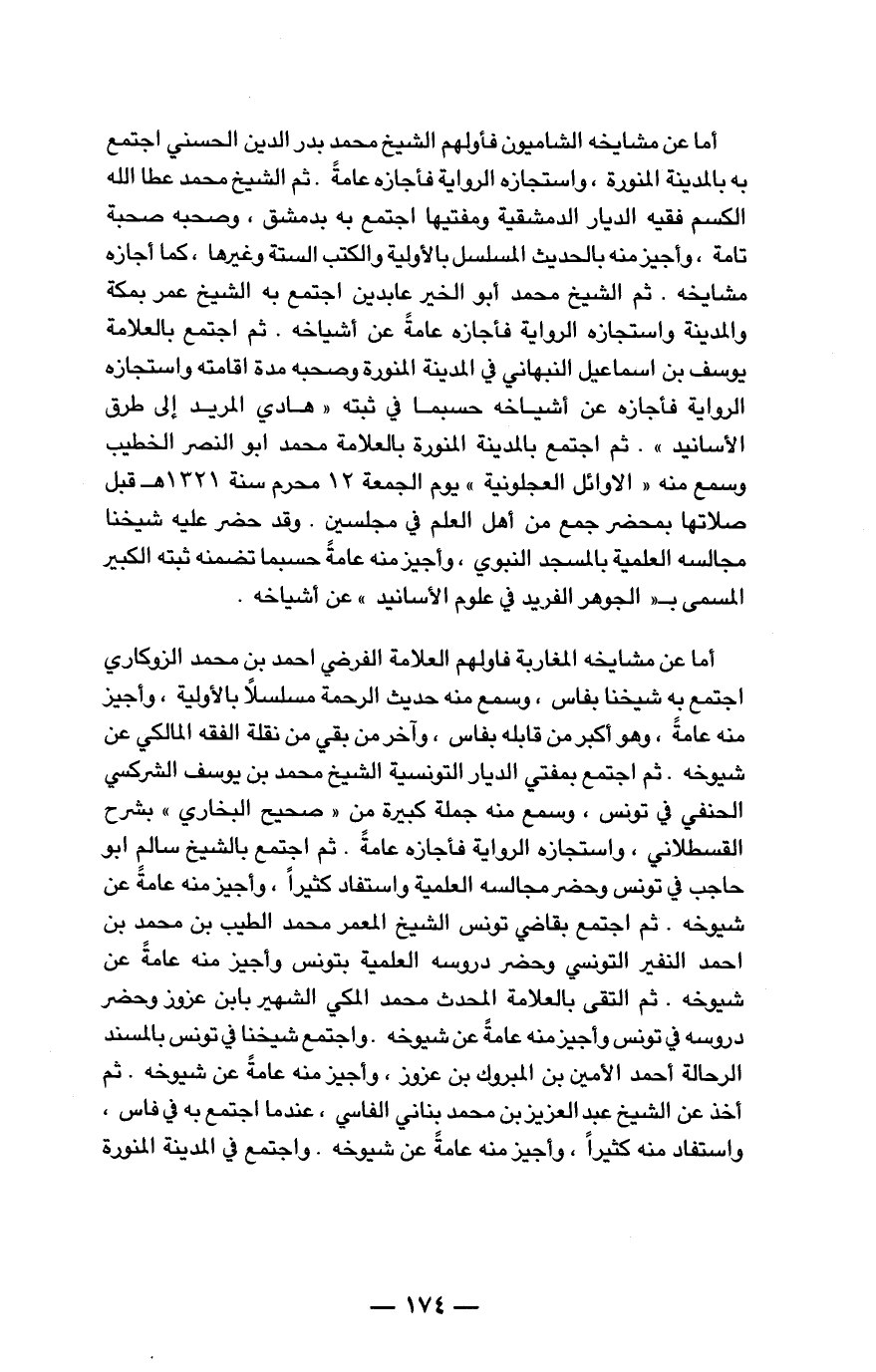 أما عن مشايخه الشاميون فأولهم الشيخ محمد بدر الدين الحسني اجتمع به بالمدينة المنورة ، واستجازه الرواية فأجازه عامةً . ثم الشيخ محمد عطا الله الكسم فقيه الديار الدمشقية ومفتيها اجتمع به بدمشق ، وصحبه صحبة تامة ، وأجيز منه بالحديث المسلسل بالأولية والكتب الستة وغيرها ، كما أجازه مشايخه . ثم الشيخ محمد أبو الخير عابدين اجتمع به الشيخ عمر بمكة والمدينة واستجازه الرواية فأجازه عامةً عن أشياخه . ثم اجتمع بالعلامة يوسف بن اسماعيل النبهاني في المدينة المنورة وصحبه مدة اقامته واستجازه الرواية فأجازه عن أشياخه حسبما في ثبته « هادي المريد إلى طرق الأسانيد » . ثم اجتمع بالمدينة المنورة بالعلامة محمد ابو النصر الخطيب وسمع منه « الاوائل العجلونية » يوم الجمعة ١٢ محرم سنة ١٣٢١هـ قبل صلاتها بمحضر جمع من أهل العلم في مجلسين . وقد حضر عليه شيخنا مجالسه العلمية بالمسجد النبوي ، وأجيز منه عامةً حسبما تضمنه ثبته الكبير المسمى بـ« الجوهر الفريد في علوم الأسانيد » عن أشياخه .

أما عن مشايخه المغاربة فاولهم العلامة الفرضي احمد بن محمد الزوكاري اجتمع به شيخنا بفاس ، وسمع منه حديث الرحمة مسلسلاً بالأولية ، وأجيز منه عامةً ، وهو أكبر من قابله بفاس ، وآخر من بقي من نقلة الفقه المالكي عن شيوخه . ثم اجتمع بمفتي الديار التونسية الشيخ محمد بن يوسف الشركسي الحنفي في تونس ، وسمع منه جملة كبيرة من « صحيح البخاري » بشرح القسطلاني ، واستجازه الرواية فأجازه عامةً . ثم اجتمع بالشيخ سالم ابو حاجب في تونس وحضر مجالسه العلمية واستفاد كثيراً ، وأجيز منه عامةً عن شيوخه . ثم اجتمع بقاضي تونس الشيخ المعمر محمد الطيب بن محمد بن احمد النفير التونسي وحضر دروسه العلمية بتونس وأجيز منه عامةً عن شيوخه . ثم التقى بالعلامة المحدث محمد المكي الشهير بابن عزوز وحضر دروسه في تونس وأجيز منه عامةً عن شيوخه . واجتمع شيخنا في تونس بالمسند الرحالة أحمد الأمين بن المبروك بن عزوز ، وأجيز منه عامةً عن شيوخه . ثم أخذ عن الشيخ عبد العزيز بن محمد بناني الفاسي ، عندما اجتمع به في فاس ، واستفاد منه كثيراً ، وأجيز منه عامةً عن شيوخه . واجتمع في المدينة المنورة

— ١٧٤ —